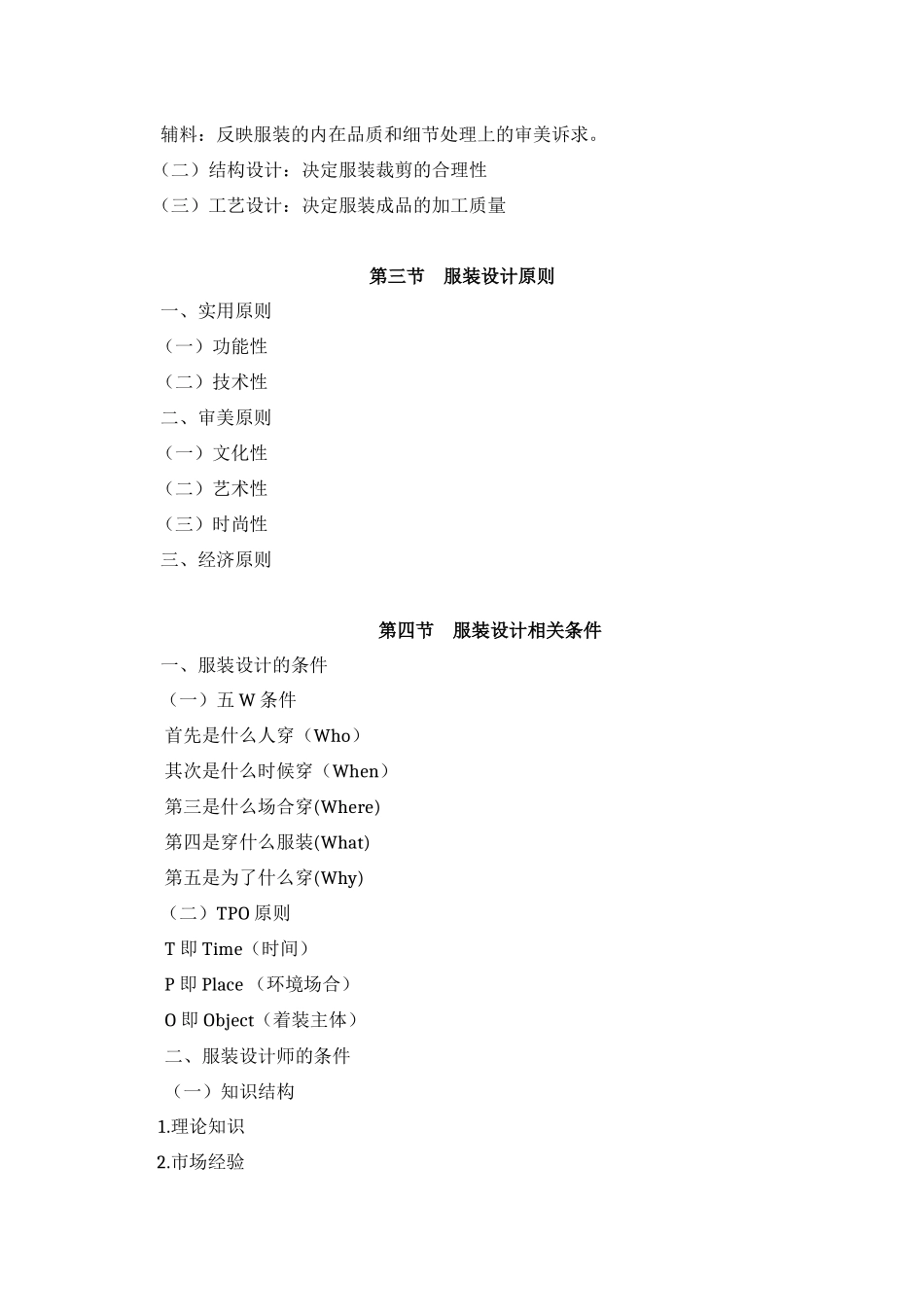 辅料：反映服装的内在品质和细节处理上的审美诉求。
（二）结构设计：决定服装裁剪的合理性
（三）工艺设计：决定服装成品的加工质量

第三节　服装设计原则

一、实用原则
（一）功能性
（二）技术性
二、审美原则
（一）文化性
（二）艺术性
（三）时尚性
三、经济原则

第四节　服装设计相关条件

一、服装设计的条件
（一）五 W 条件
首先是什么人穿（Who）
其次是什么时候穿（When）
第三是什么场合穿(Where)
第四是穿什么服装(What)
第五是为了什么穿(Why)
（二）TPO 原则
T 即 Time（时间）
P 即 Place （环境场合）
O 即 Object（着装主体）
二、服装设计师的条件
（一）知识结构
1.理论知识
2.市场经验